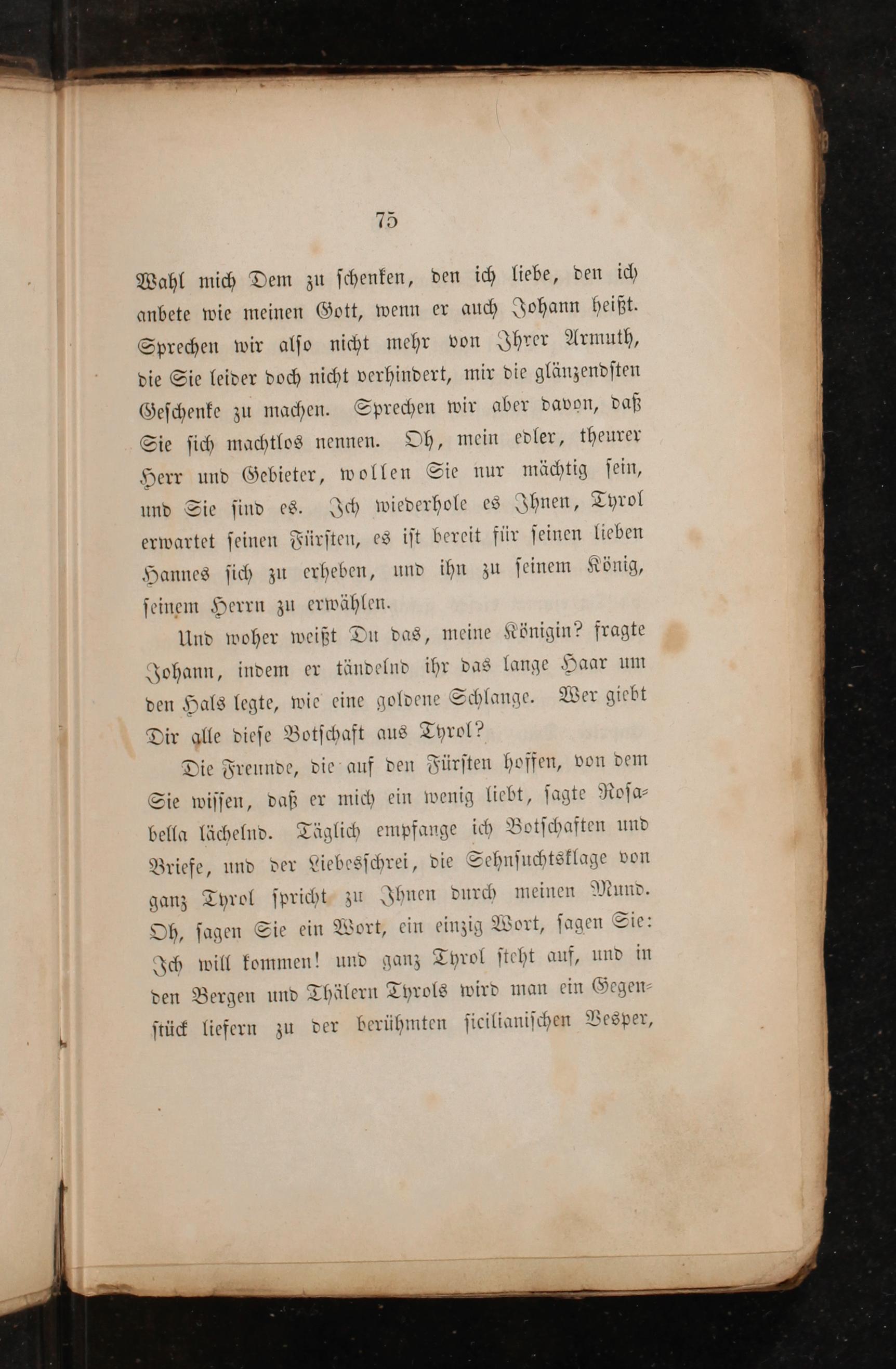 75

Wahl mich Dem zu schenken, den ich liebe, den ich anbete wie meinen Gott, wenn er auch Johann heißt. Sprechen wir also nicht mehr von Ihrer Armuth, die Sie leider doch nicht verhindert, mir die glänzendsten Geschenke zu machen. Sprechen wir aber davon, daß Sie sich machtlos nennen. Oh, mein edler, theurer Herr und Gebieter, wollen Sie nur mächtig sein, und Sie sind es. Ich wiederhole es Ihnen, Tyrol erwartet seinen Fürsten, es ist bereit für seinen lieben Hannes sich zu erheben, und ihn zu seinem König, seinem Herrn zu erwählen.

Und woher weißt Du das, meine Königin? fragte Johann, indem er tändelnd ihr das lange Haar um den Hals legte, wie eine goldene Schlange. Wer giebt Dir alle diese Botschaft aus Tyrol?

Die Freunde, die auf den Fürsten hoffen, von dem Sie wissen, daß er mich ein wenig liebt, sagte Rosabella lächelnd. Täglich empfange ich Botschaften und Briefe, und der Liebesschrei, die Sehnsuchtsklage von ganz Tyrol spricht zu Ihnen durch meinen Mund. Oh, sagen Sie ein Wort, ein einzig Wort, sagen Sie: Ich will kommen! und ganz Tyrol steht auf, und in den Bergen und Thälern Tyrols wird man ein Gegenstück liefern zu der berühmten sicilianischen Vesper,